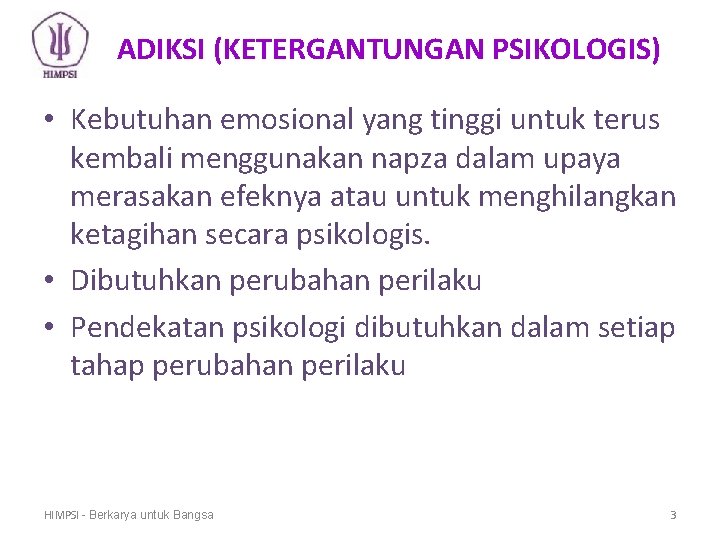 HIMPSI

ADIKSI (KETERGANTUNGAN PSIKOLOGIS)

• Kebutuhan emosional yang tinggi untuk terus kembali menggunakan napza dalam upaya merasakan efeknya atau untuk menghilangkan ketagihan secara psikologis.

• Dibutuhkan perubahan perilaku

• Pendekatan psikologi dibutuhkan dalam setiap tahap perubahan perilaku

HIMPSI - Berkarya untuk Bangsa

3